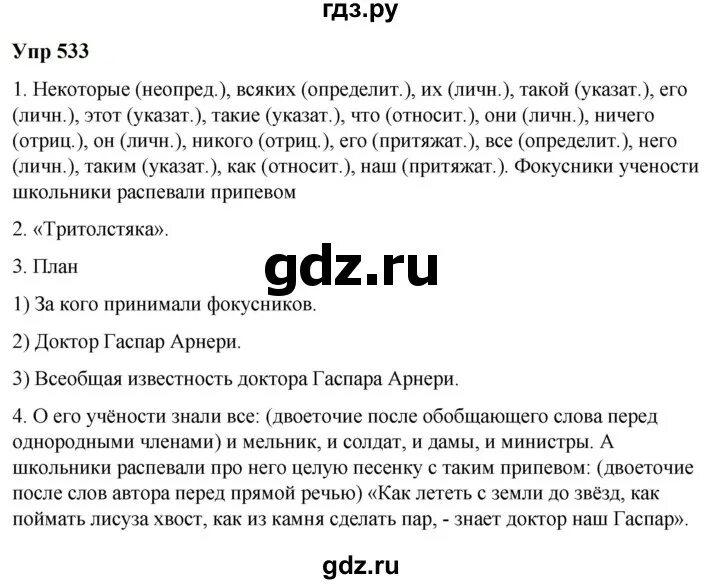 гдз.ру

Упр 533

1. Некоторые (неопред.), всяких (определит.), их (личн.), такой (указат.), его (личн.), этот (указат.), такие (указат.), что (относит.), они (личн.), ничего (отриц.), он (личн.), никого (отриц.), его (притяжат.), все (определит.), него (личн.), таким (указат.), как (относит.), наш (притяжат.). Фокусники учености школьники распевали припевом

2. «Тритолстяка».

3. План

gdz.ru

1) За кого принимали фокусников.

2) Доктор Гаспар Арнери.

3) Всеобщая известность доктора Гаспара Арнери.

4. О его учёности знали все: (двоеточие после обобщающего слова перед однородными членами) и мельник, и солдат, и дамы, и министры. А школьники распевали про него целую песенку с таким припевом: (двоеточие после слов автора перед прямой речью) «Как лететь с земли до звёзд, как поймать лисуза хвост, как из камня сделать пар, - знает доктор наш Гаспар».

gdz.ru